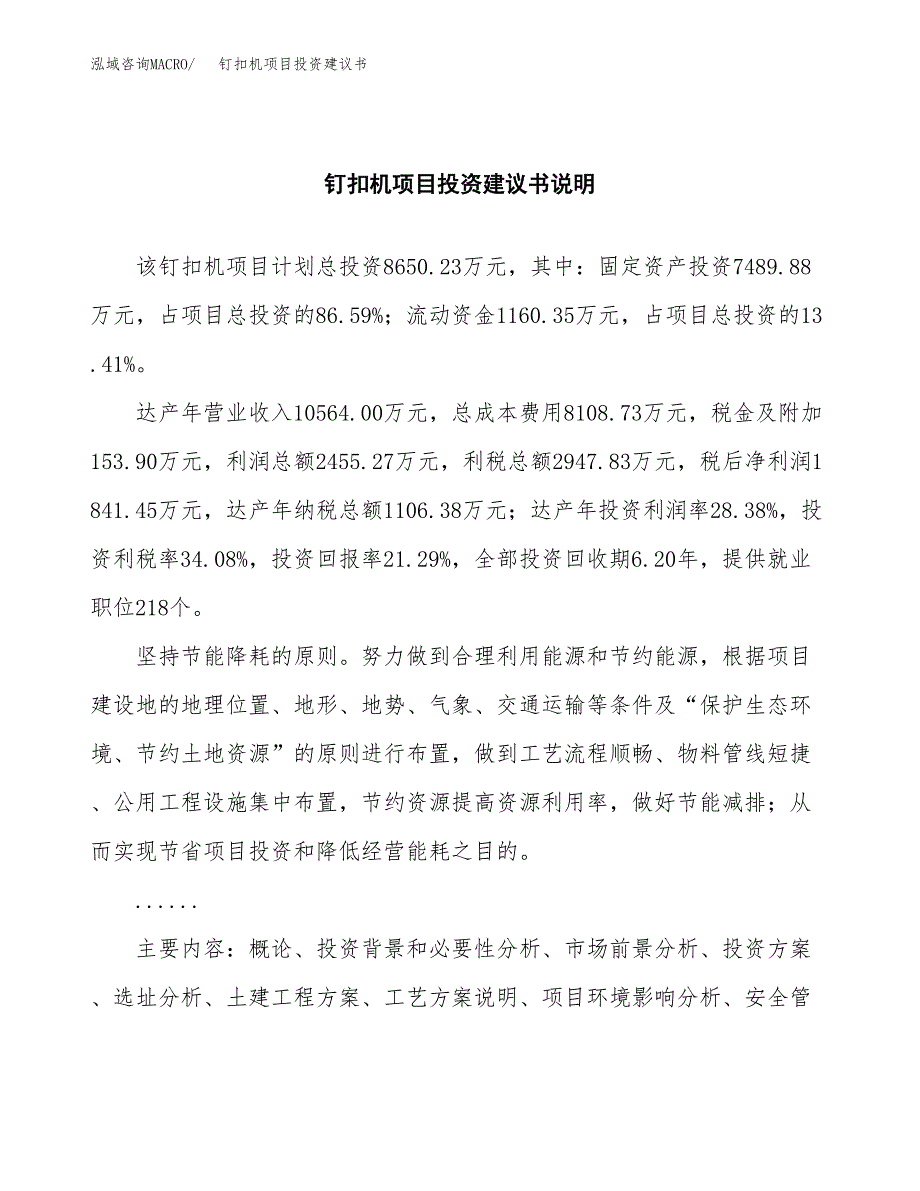 泓域咨询MACRO/　钉扣机项目投资建议书

钉扣机项目投资建议书说明

该钉扣机项目计划总投资8650.23万元，其中：固定资产投资7489.88万元，占项目总投资的86.59%；流动资金1160.35万元，占项目总投资的13.41%。

达产年营业收入10564.00万元，总成本费用8108.73万元，税金及附加153.90万元，利润总额2455.27万元，利税总额2947.83万元，税后净利润1841.45万元，达产年纳税总额1106.38万元；达产年投资利润率28.38%，投资利税率34.08%，投资回报率21.29%，全部投资回收期6.20年，提供就业职位218个。

坚持节能降耗的原则。努力做到合理利用能源和节约能源，根据项目建设地的地理位置、地形、地势、气象、交通运输等条件及“保护生态环境、节约土地资源”的原则进行布置，做到工艺流程顺畅、物料管线短捷、公用工程设施集中布置，节约资源提高资源利用率，做好节能减排；从而实现节省项目投资和降低经营能耗之目的。

......

主要内容：概论、投资背景和必要性分析、市场前景分析、投资方案、选址分析、土建工程方案、工艺方案说明、项目环境影响分析、安全管